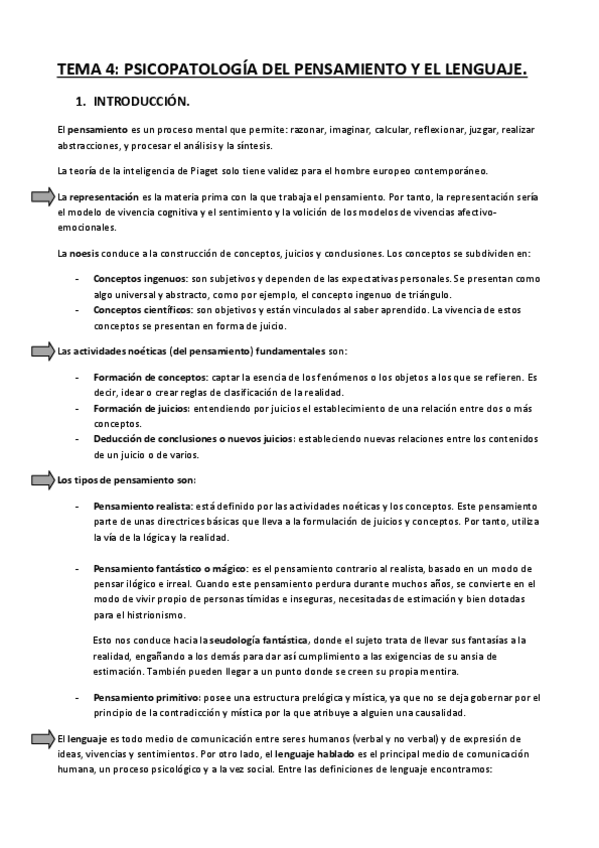 TEMA 4: PSICOPATOLOGÍA DEL PENSAMIENTO Y EL LENGUAJE.

1. INTRODUCCIÓN.

El pensamiento es un proceso mental que permite: razonar, imaginar, calcular, reflexionar, juzgar, realizar abstracciones, y procesar el análisis y la síntesis.

La teoría de la inteligencia de Piaget solo tiene validez para el hombre europeo contemporáneo.

La representación es la materia prima con la que trabaja el pensamiento. Por tanto, la representación sería el modelo de vivencia cognitiva y el sentimiento y la volición de los modelos de vivencias afectivo-emocionales.

La noesis conduce a la construcción de conceptos, juicios y conclusiones. Los conceptos se subdividen en:

- Conceptos ingenuos: son subjetivos y dependen de las expectativas personales. Se presentan como algo universal y abstracto, como por ejemplo, el concepto ingenuo de triángulo.
- Conceptos científicos: son objetivos y están vinculados al saber aprendido. La vivencia de estos conceptos se presentan en forma de juicio.

Las actividades noéticas (del pensamiento) fundamentales son:

- Formación de conceptos: captar la esencia de los fenómenos o los objetos a los que se refieren. Es decir, idear o crear reglas de clasificación de la realidad.
- Formación de juicios: entendiendo por juicios el establecimiento de una relación entre dos o más conceptos.
- Deducción de conclusiones o nuevos juicios: estableciendo nuevas relaciones entre los contenidos de un juicio o de varios.

Los tipos de pensamiento son:

- Pensamiento realista: está definido por las actividades noéticas y los conceptos. Este pensamiento parte de unas directrices básicas que lleva a la formulación de juicios y conceptos. Por tanto, utiliza la vía de la lógica y la realidad.

- Pensamiento fantástico o mágico: es el pensamiento contrario al realista, basado en un modo de pensar ilógico e irreal. Cuando este pensamiento perdura durante muchos años, se convierte en el modo de vivir propio de personas tímidas e inseguras, necesitadas de estimación y bien dotadas para el histrionismo.

Esto nos conduce hacia la seudología fantástica, donde el sujeto trata de llevar sus fantasías a la realidad, engañando a los demás para dar así cumplimiento a las exigencias de su ansia de estimación. También pueden llegar a un punto donde se creen su propia mentira.

- Pensamiento primitivo: posee una estructura prelógica y mística, ya que no se deja gobernar por el principio de la contradicción y mística por la que atribuye a alguien una causalidad.

El lenguaje es todo medio de comunicación entre seres humanos (verbal y no verbal) y de expresión de ideas, vivencias y sentimientos. Por otro lado, el lenguaje hablado es el principal medio de comunicación humana, un proceso psicológico y a la vez social. Entre las definiciones de lenguaje encontramos: